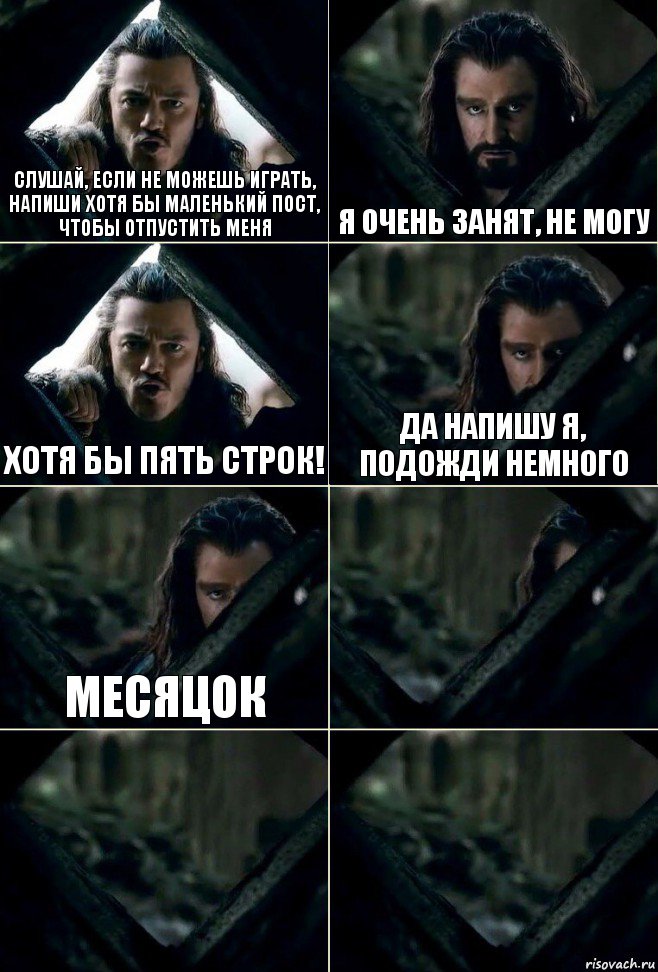 СЛУШАЙ, ЕСЛИ НЕ МОЖЕШЬ ИГРАТЬ, НАПИШИ ХОТЯ БЫ МАЛЕНЬКИЙ ПОСТ, ЧТОБЫ ОТПУСТИТЬ МЕНЯ

Я ОЧЕНЬ ЗАНЯТ, НЕ МОГУ

ХОТЯ БЫ ПЯТЬ СТРОК!

ДА НАПИШУ Я, ПОДОЖДИ НЕМНОГО

МЕСЯЦОК

risovach.ru